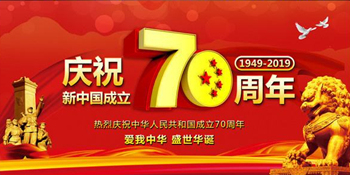 庆祝
新中国成立
70
1949-2019
周年

热烈庆祝中华人民共和国成立70周年
爱我中华 盛世华诞